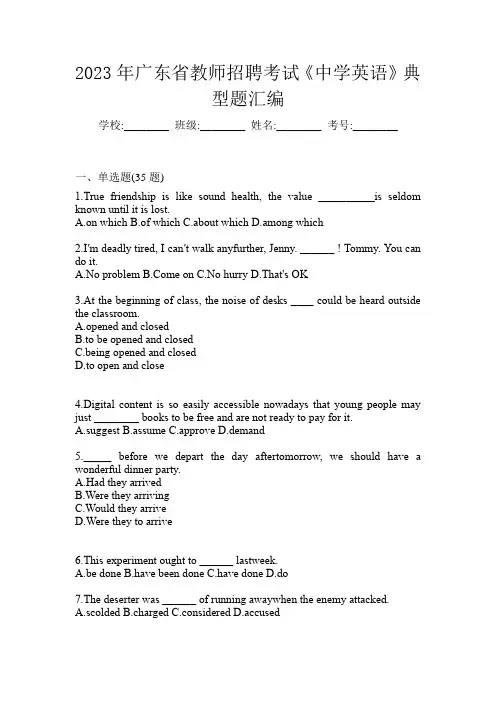 2023 年广东省教师招聘考试《中学英语》典型题汇编

学校:________ 班级:________ 姓名:________ 考号:________

一、单选题(35 题)

1.True friendship is like sound health, the value __________is seldom known until it is lost.
A.on which B.of which C.about which D.among which

2.I'm deadly tired, I can't walk anyfurther, Jenny. ______ ! Tommy. You can do it.
A.No problem B.Come on C.No hurry D.That's OK

3.At the beginning of class, the noise of desks ____ could be heard outside the classroom.
A.opened and closed
B.to be opened and closed
C.being opened and closed
D.to open and close

4.Digital content is so easily accessible nowadays that young people may just ________ books to be free and are not ready to pay for it.
A.suggest B.assume C.approve D.demand

5._____ before we depart the day aftertomorrow, we should have a wonderful dinner party.
A.Had they arrived
B.Were they arriving
C.Would they arrive
D.Were they to arrive

6.This experiment ought to ______ lastweek.
A.be done B.have been done C.have done D.do

7.The deserter was ______ of running awaywhen the enemy attacked.
A.scolded B.charged C.considered D.accused